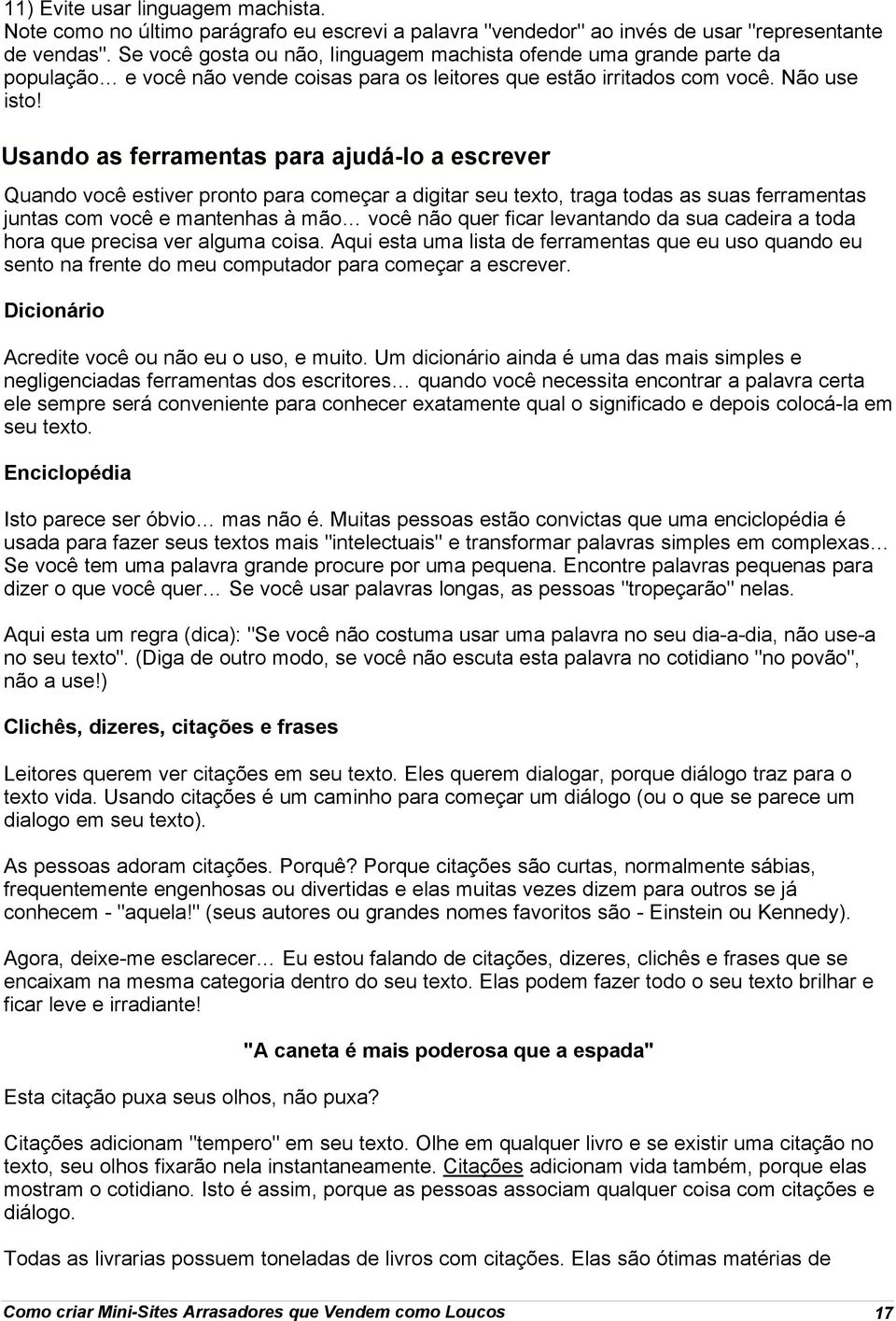 11) Evite usar linguagem machista.
Note como no último parágrafo eu escrevi a palavra "vendedor" ao invés de usar "representante de vendas". Se você gosta ou não, linguagem machista ofende uma grande parte da população… e você não vende coisas para os leitores que estão irritados com você. Não use isto!

Usando as ferramentas para ajudá-lo a escrever

Quando você estiver pronto para começar a digitar seu texto, traga todas as suas ferramentas juntas com você e mantenhas à mão… você não quer ficar levantando da sua cadeira a toda hora que precisa ver alguma coisa. Aqui esta uma lista de ferramentas que eu uso quando eu sento na frente do meu computador para começar a escrever.

Dicionário

Acredite você ou não eu o uso, e muito. Um dicionário ainda é uma das mais simples e negligenciadas ferramentas dos escritores… quando você necessita encontrar a palavra certa ele sempre será conveniente para conhecer exatamente qual o significado e depois colocá-la em seu texto.

Enciclopédia

Isto parece ser óbvio… mas não é. Muitas pessoas estão convictas que uma enciclopédia é usada para fazer seus textos mais "intelectuais" e transformar palavras simples em complexas… Se você tem uma palavra grande procure por uma pequena. Encontre palavras pequenas para dizer o que você quer... Se você usar palavras longas, as pessoas "tropeçarão" nelas.

Aqui esta um regra (dica): "Se você não costuma usar uma palavra no seu dia-a-dia, não use-a no seu texto". (Diga de outro modo, se você não escuta esta palavra no cotidiano "no povão", não a use!)

Clichês, dizeres, citações e frases

Leitores querem ver citações em seu texto. Eles querem dialogar, porque diálogo traz para o texto vida. Usando citações é um caminho para começar um diálogo (ou o que se parece um dialogo em seu texto).

As pessoas adoram citações. Porquê? Porque citações são curtas, normalmente sábias, frequentemente engenhosas ou divertidas e elas muitas vezes dizem para outros se já conhecem - "aquela!" (seus autores ou grandes nomes favoritos são - Einstein ou Kennedy).

Agora, deixe-me esclarecer… Eu estou falando de citações, dizeres, clichês e frases que se encaixam na mesma categoria dentro do seu texto. Elas podem fazer todo o seu texto brilhar e ficar leve e irradiante!

"A caneta é mais poderosa que a espada"

Esta citação puxa seus olhos, não puxa?

Citações adicionam "tempero" em seu texto. Olhe em qualquer livro e se existir uma citação no texto, seu olhos fixarão nela instantaneamente. Citações adicionam vida também, porque elas mostram o cotidiano. Isto é assim, porque as pessoas associam qualquer coisa com citações e diálogo.

Todas as livrarias possuem toneladas de livros com citações. Elas são ótimas matérias de

Como criar Mini-Sites Arrasadores que Vendem como Loucos 17